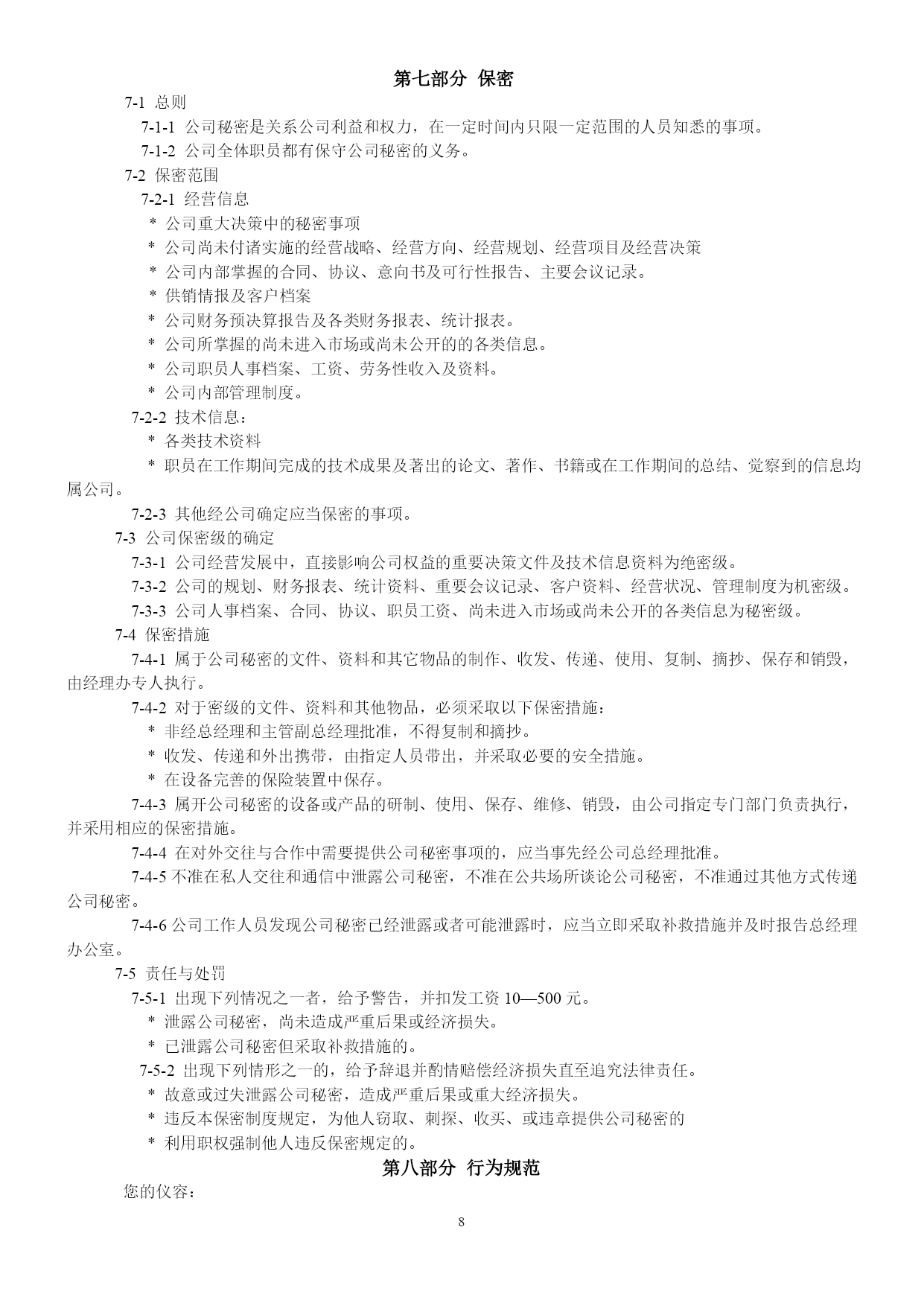 第七部分 保密

7-1 总则

7-1-1 公司秘密是关系公司利益和权力，在一定时间内只限一定范围的人员知悉的事项。

7-1-2 公司全体职员都有保守公司秘密的义务。

7-2 保密范围

7-2-1 经营信息

* 公司重大决策中的秘密事项

* 公司尚未付诸实施的经营战略、经营方向、经营规划、经营项目及经营决策

* 公司内部掌握的合同、协议、意向书及可行性报告、主要会议记录。

* 供销情报及客户档案

* 公司财务预决算报告及各类财务报表、统计报表。

* 公司所掌握的尚未进入市场或尚未公开的的各类信息。

* 公司职员人事档案、工资、劳务性收入及资料。

* 公司内部管理制度。

7-2-2 技术信息：

* 各类技术资料

* 职员在工作期间完成的技术成果及著出的论文、著作、书籍或在工作期间的总结、觉察到的信息均属公司。

7-2-3 其他经公司确定应当保密的事项。

7-3 公司保密级的确定

7-3-1 公司经营发展中，直接影响公司权益的重要决策文件及技术信息资料为绝密级。

7-3-2 公司的规划、财务报表、统计资料、重要会议记录、客户资料、经营状况、管理制度为机密级。

7-3-3 公司人事档案、合同、协议、职员工资、尚未进入市场或尚未公开的各类信息为秘密级。

7-4 保密措施

7-4-1 属于公司秘密的文件、资料和其它物品的制作、收发、传递、使用、复制、摘抄、保存和销毁，由经理办专人执行。

7-4-2 对于密级的文件、资料和其他物品，必须采取以下保密措施：

* 非经总经理和主管副总经理批准，不得复制和摘抄。

* 收发、传递和外出携带，由指定人员带出，并采取必要的安全措施。

* 在设备完善的保险装置中保存。

7-4-3 属开公司秘密的设备或产品的研制、使用、保存、维修、销毁，由公司指定专门部门负责执行，并采用相应的保密措施。

7-4-4 在对外交往与合作中需要提供公司秘密事项的，应当事先经公司总经理批准。

7-4-5 不准在私人交往和通信中泄露公司秘密，不准在公共场所谈论公司秘密，不准通过其他方式传递公司秘密。

7-4-6 公司工作人员发现公司秘密已经泄露或者可能泄露时，应当立即采取补救措施并及时报告总经理办公室。

7-5 责任与处罚

7-5-1 出现下列情况之一者，给予警告，并扣发工资 10—500 元。

* 泄露公司秘密，尚未造成严重后果或经济损失。

* 已泄露公司秘密但采取补救措施的。

7-5-2 出现下列情形之一的，给予辞退并酌情赔偿经济损失直至追究法律责任。

* 故意或过失泄露公司秘密，造成严重后果或重大经济损失。

* 违反本保密制度规定，为他人窃取、刺探、收买、或违章提供公司秘密的

* 利用职权强制他人违反保密规定的。

第八部分 行为规范

您的仪容：

8